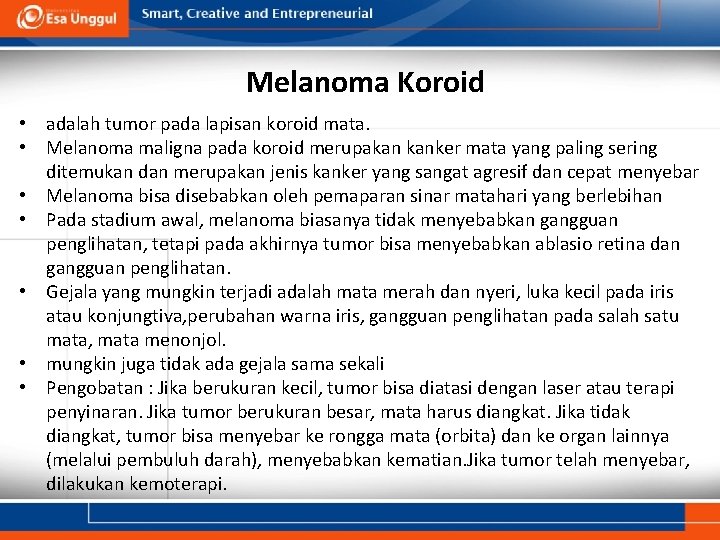 Esa Unggul
Smart, Creative and Entrepreneurial

Melanoma Koroid

• adalah tumor pada lapisan koroid mata.
• Melanoma maligna pada koroid merupakan kanker mata yang paling sering ditemukan dan merupakan jenis kanker yang sangat agresif dan cepat menyebar
• Melanoma bisa disebabkan oleh pemaparan sinar matahari yang berlebihan
• Pada stadium awal, melanoma biasanya tidak menyebabkan gangguan penglihatan, tetapi pada akhirnya tumor bisa menyebabkan ablasio retina dan gangguan penglihatan.
• Gejala yang mungkin terjadi adalah mata merah dan nyeri, luka kecil pada iris atau konjungtiva,perubahan warna iris, gangguan penglihatan pada salah satu mata, mata menonjol.
• mungkin juga tidak ada gejala sama sekali
• Pengobatan : Jika berukuran kecil, tumor bisa diatasi dengan laser atau terapi penyinaran. Jika tumor berukuran besar, mata harus diangkat. Jika tidak diangkat, tumor bisa menyebar ke rongga mata (orbita) dan ke organ lainnya (melalui pembuluh darah), menyebabkan kematian.Jika tumor telah menyebar, dilakukan kemoterapi.